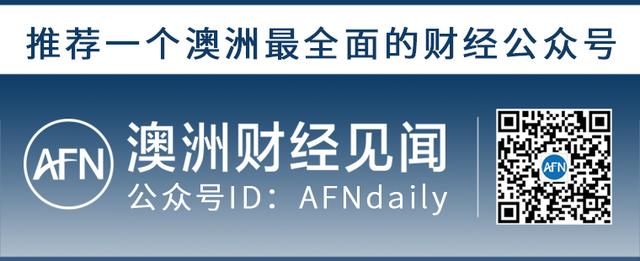 推荐一个澳洲最全面的财经公众号

AFN

澳洲财经见闻

公众号ID：AFNdaily

AFN